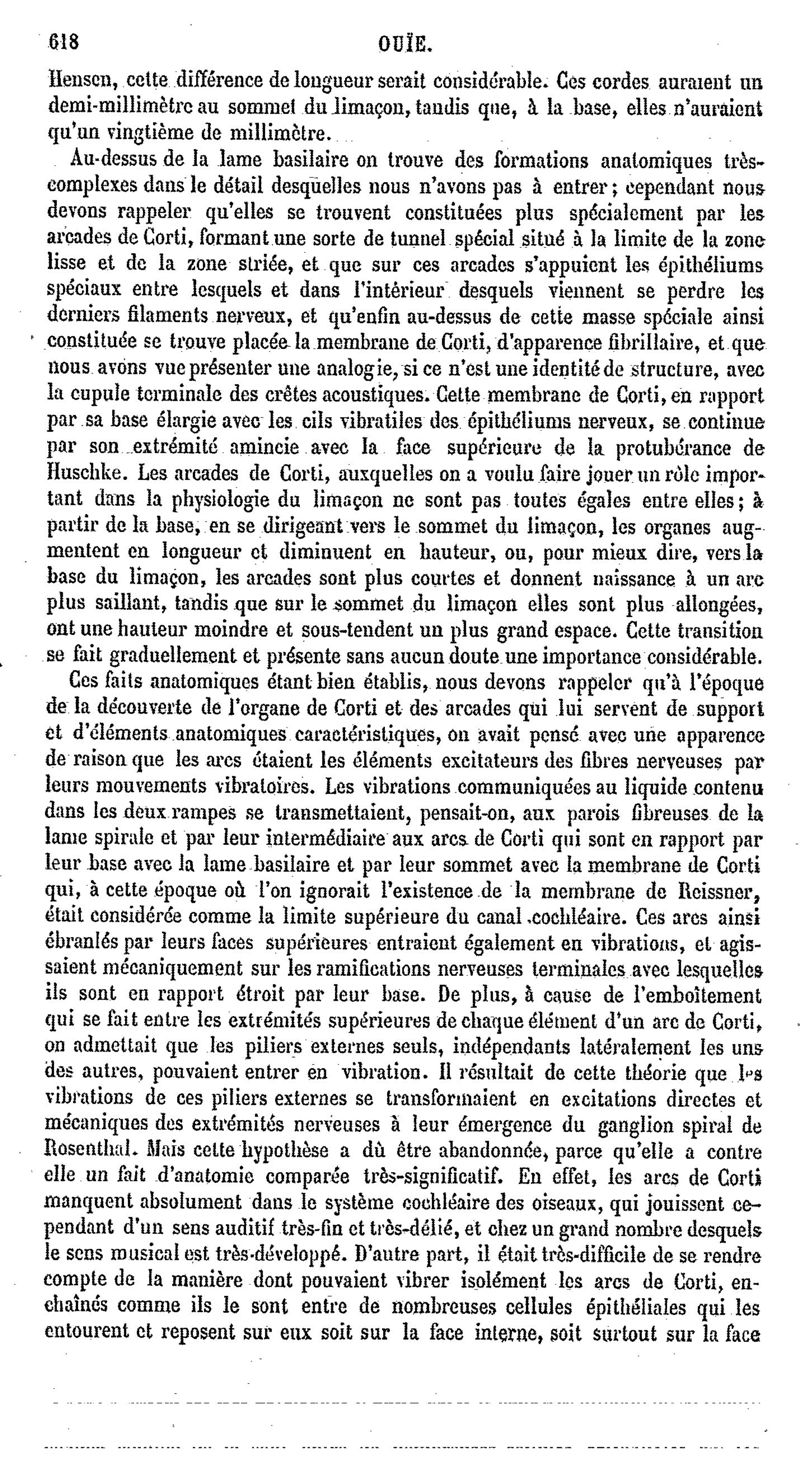 618 OUÏE.

Hensen, cette différence de longueur serait considérable. Ces cordes auraient un demi-millimètre au sommet du limaçon, tandis que, à la base, elles n'auraient qu'un vingtième de millimètre.

Au-dessus de la lame basilaire on trouve des formations anatomiques très-complexes dans le détail desquelles nous n'avons pas à entrer; cependant nous devons rappeler qu'elles se trouvent constituées plus spécialement par les arcades de Corti, formant une sorte de tunnel spécial situé à la limite de la zone lisse et de la zone striée, et que sur ces arcades s'appuient les épithéliums spéciaux entre lesquels et dans l'intérieur desquels viennent se perdre les derniers filaments nerveux, et qu'enfin au-dessus de cette masse spéciale ainsi constituée se trouve placée la membrane de Corti, d'apparence fibrillaire, et que nous avons vue présenter une analogie, si ce n'est une identité de structure, avec la cupule terminale des crêtes acoustiques. Cette membrane de Corti, en rapport par sa base élargie avec les cils vibratiles des épithéliums nerveux, se continue par son extrémité amincie avec la face supérieure de la protubérance de Huschke. Les arcades de Corti, auxquelles on a voulu faire jouer un rôle important dans la physiologie du limaçon ne sont pas toutes égales entre elles; à partir de la base, en se dirigeant vers le sommet du limaçon, les organes augmentent en longueur et diminuent en hauteur, ou, pour mieux dire, vers la base du limaçon, les arcades sont plus courtes et donnent naissance à un arc plus saillant, tandis que sur le sommet du limaçon elles sont plus allongées, ont une hauteur moindre et sous-tendent un plus grand espace. Cette transition se fait graduellement et présente sans aucun doute une importance considérable.

Ces faits anatomiques étant bien établis, nous devons rappeler qu'à l'époque de la découverte de l'organe de Corti et des arcades qui lui servent de support et d'éléments anatomiques caractéristiques, on avait pensé avec une apparence de raison que les arcs étaient les éléments excitateurs des fibres nerveuses par leurs mouvements vibratoires. Les vibrations communiquées au liquide contenu dans les deux rampes se transmettaient, pensait-on, aux parois fibreuses de la lame spirale et par leur intermédiaire aux arcs de Corti qui sont en rapport par leur base avec la lame basilaire et par leur sommet avec la membrane de Corti qui, à cette époque où l'on ignorait l'existence de la membrane de Reissner, était considérée comme la limite supérieure du canal cochléaire. Ces arcs ainsi ébranlés par leurs faces supérieures entraient également en vibrations, et agissaient mécaniquement sur les ramifications nerveuses terminales avec lesquelles ils sont en rapport étroit par leur base. De plus, à cause de l'emboîtement qui se fait entre les extrémités supérieures de chaque élément d'un arc de Corti, on admettait que les piliers externes seuls, indépendants latéralement les uns des autres, pouvaient entrer en vibration. Il résultait de cette théorie que les vibrations de ces piliers externes se transformaient en excitations directes et mécaniques des extrémités nerveuses à leur émergence du ganglion spiral de Rosenthal. Mais cette hypothèse a dû être abandonnée, parce qu'elle a contre elle un fait d'anatomie comparée très-significatif. En effet, les arcs de Corti manquent absolument dans le système cochléaire des oiseaux, qui jouissent cependant d'un sens auditif très-fin et très-délié, et chez un grand nombre desquels le sens musical est très-développé. D'autre part, il était très-difficile de se rendre compte de la manière dont pouvaient vibrer isolément les arcs de Corti, enchaînés comme ils le sont entre de nombreuses cellules épithéliales qui les entourent et reposent sur eux soit sur la face interne, soit surtout sur la face